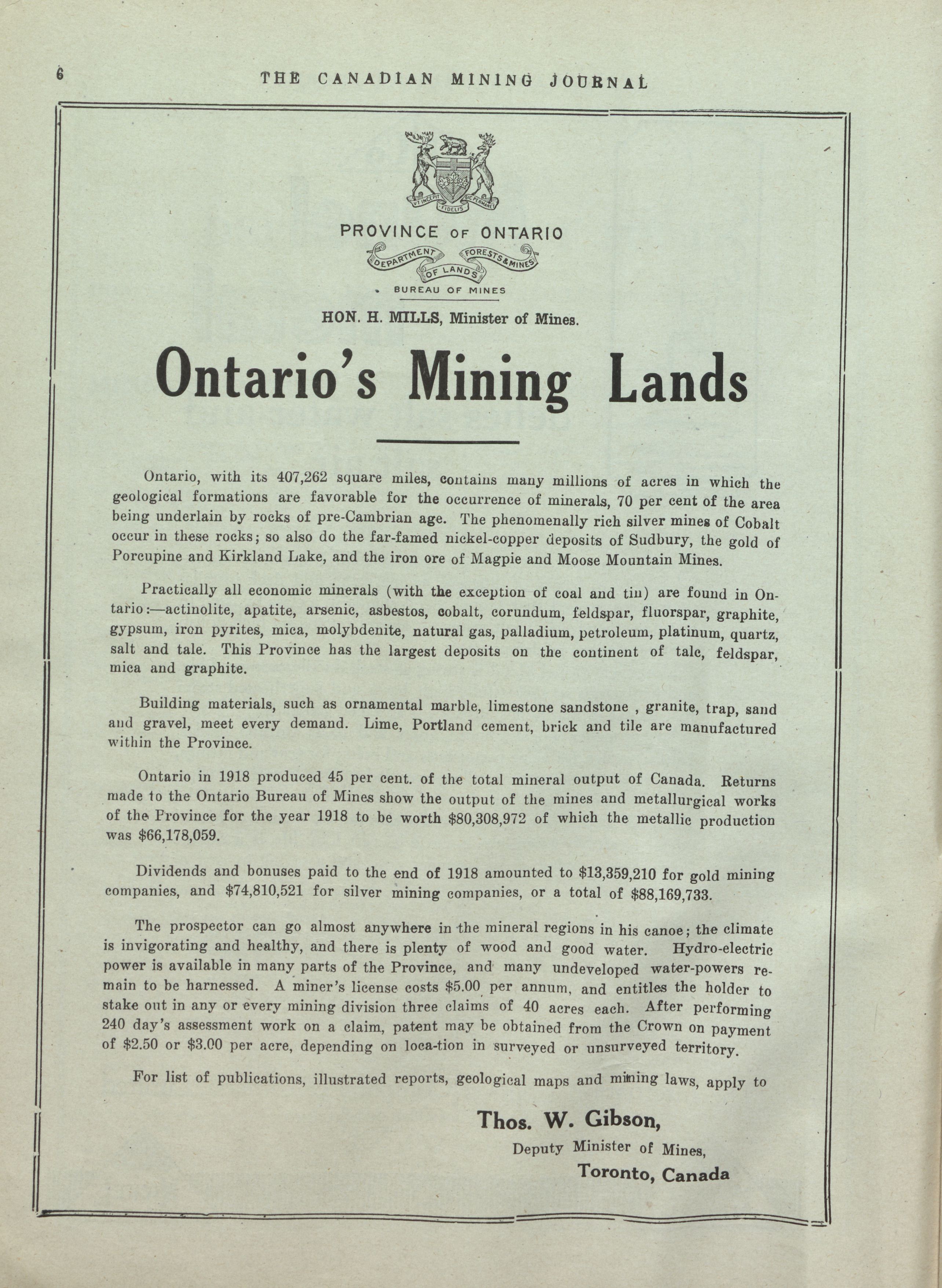 6 THE CANADIAN MINING JOURNAL

UT INCEPIT FIDELIS SIC PERMANET

PROVINCE OF ONTARIO
DEPARTMENT OF LANDS FORESTS & MINES
BUREAU OF MINES

HON. H. MILLS, Minister of Mines.

Ontario's Mining Lands

Ontario, with its 407,262 square miles, contains many millions of acres in which the geological formations are favorable for the occurrence of minerals, 70 per cent of the area being underlain by rocks of pre-Cambrian age. The phenomenally rich silver mines of Cobalt occur in these rocks; so also do the far-famed nickel-copper deposits of Sudbury, the gold of Porcupine and Kirkland Lake, and the iron ore of Magpie and Moose Mountain Mines.

Practically all economic minerals (with the exception of coal and tin) are found in Ontario:—actinolite, apatite, arsenic, asbestos, cobalt, corundum, feldspar, fluorspar, graphite, gypsum, iron pyrites, mica, molybdenite, natural gas, palladium, petroleum, platinum, quartz, salt and talc. This Province has the largest deposits on the continent of talc, feldspar, mica and graphite.

Building materials, such as ornamental marble, limestone sandstone , granite, trap, sand and gravel, meet every demand. Lime, Portland cement, brick and tile are manufactured within the Province.

Ontario in 1918 produced 45 per cent. of the total mineral output of Canada. Returns made to the Ontario Bureau of Mines show the output of the mines and metallurgical works of the Province for the year 1918 to be worth $80,308,972 of which the metallic production was $66,178,059.

Dividends and bonuses paid to the end of 1918 amounted to $13,359,210 for gold mining companies, and $74,810,521 for silver mining companies, or a total of $88,169,733.

The prospector can go almost anywhere in the mineral regions in his canoe; the climate is invigorating and healthy, and there is plenty of wood and good water. Hydro-electric power is available in many parts of the Province, and many undeveloped water-powers remain to be harnessed. A miner's license costs $5.00 per annum, and entitles the holder to stake out in any or every mining division three claims of 40 acres each. After performing 240 day's assessment work on a claim, patent may be obtained from the Crown on payment of $2.50 or $3.00 per acre, depending on loca-tion in surveyed or unsurveyed territory.

For list of publications, illustrated reports, geological maps and mining laws, apply to

Thos. W. Gibson,
Deputy Minister of Mines,
Toronto, Canada